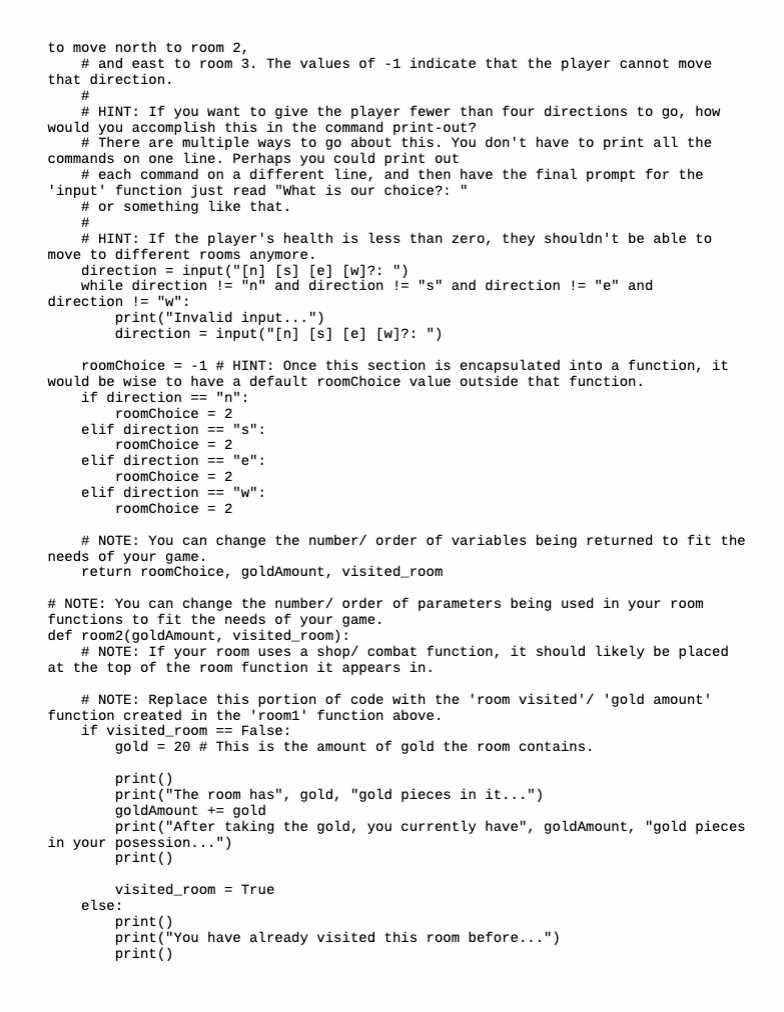 to move north to room 2,
    # and east to room 3. The values of -1 indicate that the player cannot move that direction.
    #
    # HINT: If you want to give the player fewer than four directions to go, how would you accomplish this in the command print-out?
    # There are multiple ways to go about this. You don't have to print all the commands on one line. Perhaps you could print out
    # each command on a different line, and then have the final prompt for the 'input' function just read "What is our choice?: "
    # or something like that.
    #
    # HINT: If the player's health is less than zero, they shouldn't be able to move to different rooms anymore.
    direction = input("[n] [s] [e] [w]?: ")
    while direction != "n" and direction != "s" and direction != "e" and direction != "w":
        print("Invalid input...")
        direction = input("[n] [s] [e] [w]?: ")

    roomChoice = -1 # HINT: Once this section is encapsulated into a function, it would be wise to have a default roomChoice value outside that function.
    if direction == "n":
        roomChoice = 2
    elif direction == "s":
        roomChoice = 2
    elif direction == "e":
        roomChoice = 2
    elif direction == "w":
        roomChoice = 2

    # NOTE: You can change the number/ order of variables being returned to fit the needs of your game.
    return roomChoice, goldAmount, visited_room

# NOTE: You can change the number/ order of parameters being used in your room functions to fit the needs of your game.
def room2(goldAmount, visited_room):
    # NOTE: If your room uses a shop/ combat function, it should likely be placed at the top of the room function it appears in.

    # NOTE: Replace this portion of code with the 'room visited'/ 'gold amount' function created in the 'room1' function above.
    if visited_room == False:
        gold = 20 # This is the amount of gold the room contains.

        print()
        print("The room has", gold, "gold pieces in it...")
        goldAmount += gold
        print("After taking the gold, you currently have", goldAmount, "gold pieces in your posession...")
        print()

        visited_room = True
    else:
        print()
        print("You have already visited this room before...")
        print()